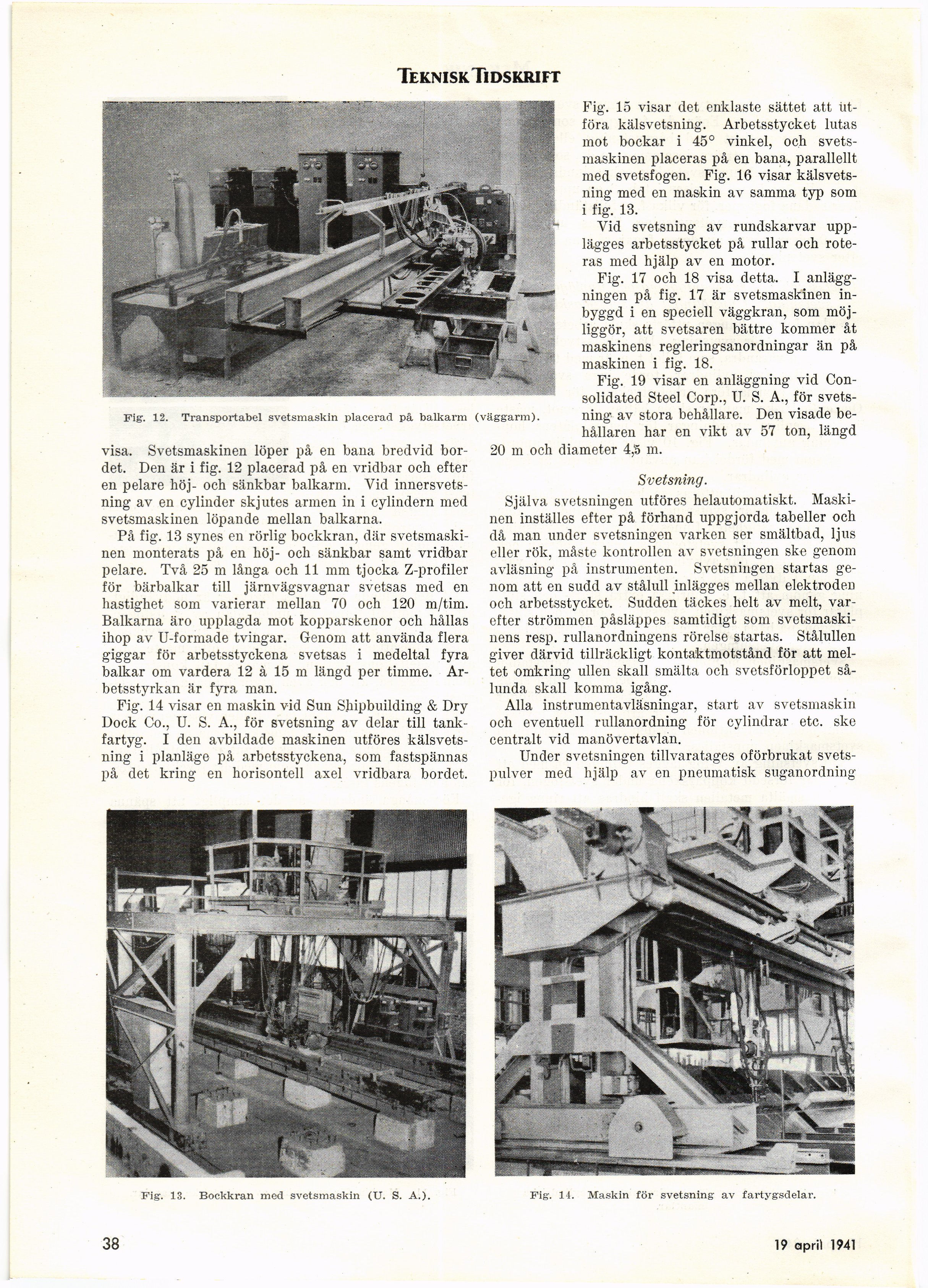 TEKNISK TIDSKRIFT

Fig. 12. Transportabel svetsmaskin placerad på balkarm (väggarm).

visa. Svetsmaskinen löper på en bana bredvid bordet. Den är i fig. 12 placerad på en vridbar och efter en pelare höj- och sänkbar balkarm. Vid innersvetsning av en cylinder skjutes armen in i cylindern med svetsmaskinen löpande mellan balkarna.

På fig. 13 synes en rörlig bockkran, där svetsmaskinen monterats på en höj- och sänkbar samt vridbar pelare. Två 25 m långa och 11 mm tjocka Z-profiler för bärbalkar till järnvägsvagnar svetsas med en hastighet som varierar mellan 70 och 120 m/tim. Balkarna äro upplagda mot kopparskenor och hållas ihop av U-formade tvingar. Genom att använda flera giggar för arbetsstyckena svetsas i medeltal fyra balkar om vardera 12 à 15 m längd per timme. Arbetsstyrkan är fyra man.

Fig. 14 visar en maskin vid Sun Shipbuilding & Dry Dock Co., U. S. A., för svetsning av delar till tankfartyg. I den avbildade maskinen utföres kälsvetsning i planläge på arbetsstyckena, som fastspännas på det kring en horisontell axel vridbara bordet.

Fig. 15 visar det enklaste sättet att utföra kälsvetsning. Arbetsstycket lutas mot bockar i 45° vinkel, och svetsmaskinen placeras på en bana, parallellt med svetsfogen. Fig. 16 visar kälsvetsning med en maskin av samma typ som i fig. 13.

Vid svetsning av rundskarvar upplägges arbetsstycket på rullar och roteras med hjälp av en motor.

Fig. 17 och 18 visa detta. I anläggningen på fig. 17 är svetsmaskinen inbyggd i en speciell väggkran, som möjliggör, att svetsaren bättre kommer åt maskinens regleringsanordningar än på maskinen i fig. 18.

Fig. 19 visar en anläggning vid Consolidated Steel Corp., U. S. A., för svetsning av stora behållare. Den visade behållaren har en vikt av 57 ton, längd 20 m och diameter 4,5 m.

Svetsning.

Själva svetsningen utföres helautomatiskt. Maskinen inställes efter på förhand uppgjorda tabeller och då man under svetsningen varken ser smältbad, ljus eller rök, måste kontrollen av svetsningen ske genom avläsning på instrumenten. Svetsningen startas genom att en sudd av stålull inlägges mellan elektroden och arbetsstycket. Sudden täckes helt av melt, varefter strömmen påsläppes samtidigt som svetsmaskinens resp. rullanordningens rörelse startas. Stålullen giver därvid tillräckligt kontaktmotstånd för att meltet omkring ullen skall smälta och svetsförloppet sålunda skall komma igång.

Alla instrumentavläsningar, start av svetsmaskin och eventuell rullanordning för cylindrar etc. ske centralt vid manövertavlan.

Under svetsningen tillvaratages oförbrukat svetspulver med hjälp av en pneumatisk suganordning

Fig. 13. Bockkran med svetsmaskin (U. S. A.).

Fig. 14. Maskin för svetsning av fartygsdelar.

38

19 april 1941